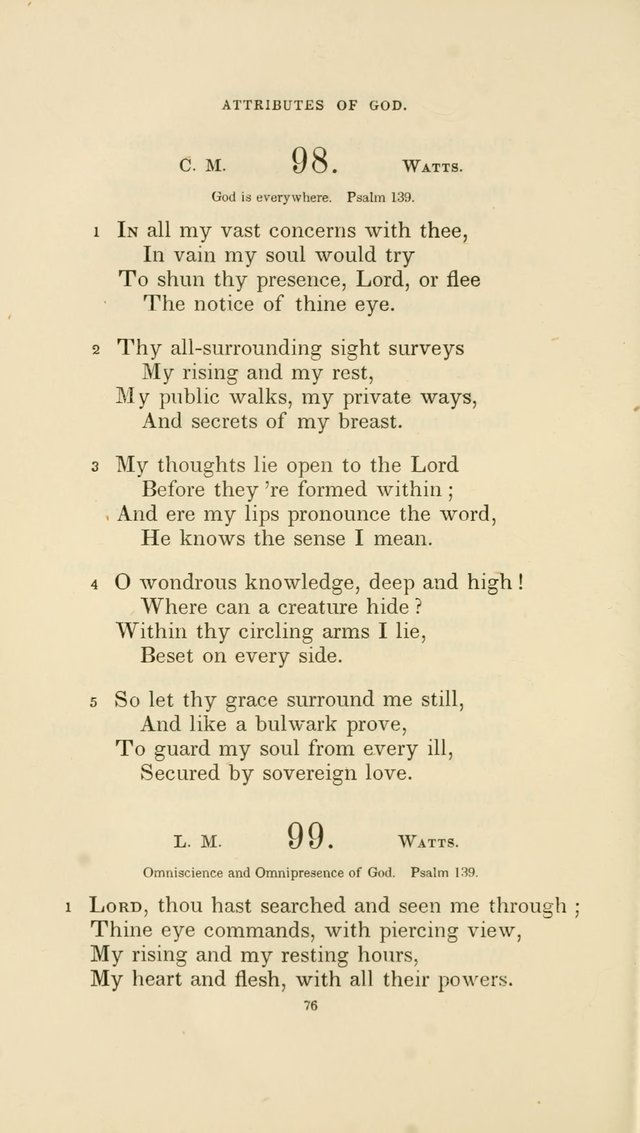 ATTRIBUTES OF GOD.

C. M. 98. WATTS.

God is everywhere. Psalm 139.

1 In all my vast concerns with thee,
In vain my soul would try
To shun thy presence, Lord, or flee
The notice of thine eye.

2 Thy all-surrounding sight surveys
My rising and my rest,
My public walks, my private ways,
And secrets of my breast.

3 My thoughts lie open to the Lord
Before they 're formed within;
And ere my lips pronounce the word,
He knows the sense I mean.

4 O wondrous knowledge, deep and high!
Where can a creature hide?
Within thy circling arms I lie,
Beset on every side.

5 So let thy grace surround me still,
And like a bulwark prove,
To guard my soul from every ill,
Secured by sovereign love.

L. M. 99. WATTS.

Omniscience and Omnipresence of God. Psalm 139.

1 Lord, thou hast searched and seen me through;
Thine eye commands, with piercing view,
My rising and my resting hours,
My heart and flesh, with all their powers.

76